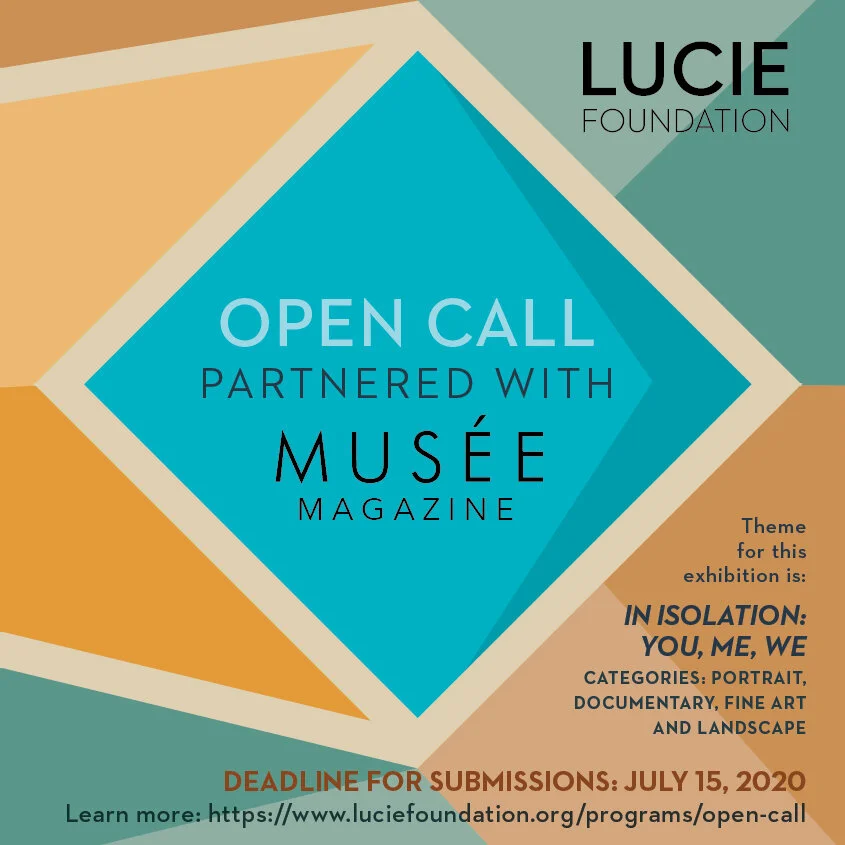 LUCIE
FOUNDATION

OPEN CALL
PARTNERED WITH
MUSÉE
MAGAZINE

Theme for this exhibition is:

IN ISOLATION: YOU, ME, WE

CATEGORIES: PORTRAIT, DOCUMENTARY, FINE ART AND LANDSCAPE

DEADLINE FOR SUBMISSIONS: JULY 15, 2020
Learn more: https://www.luciefoundation.org/programs/open-call